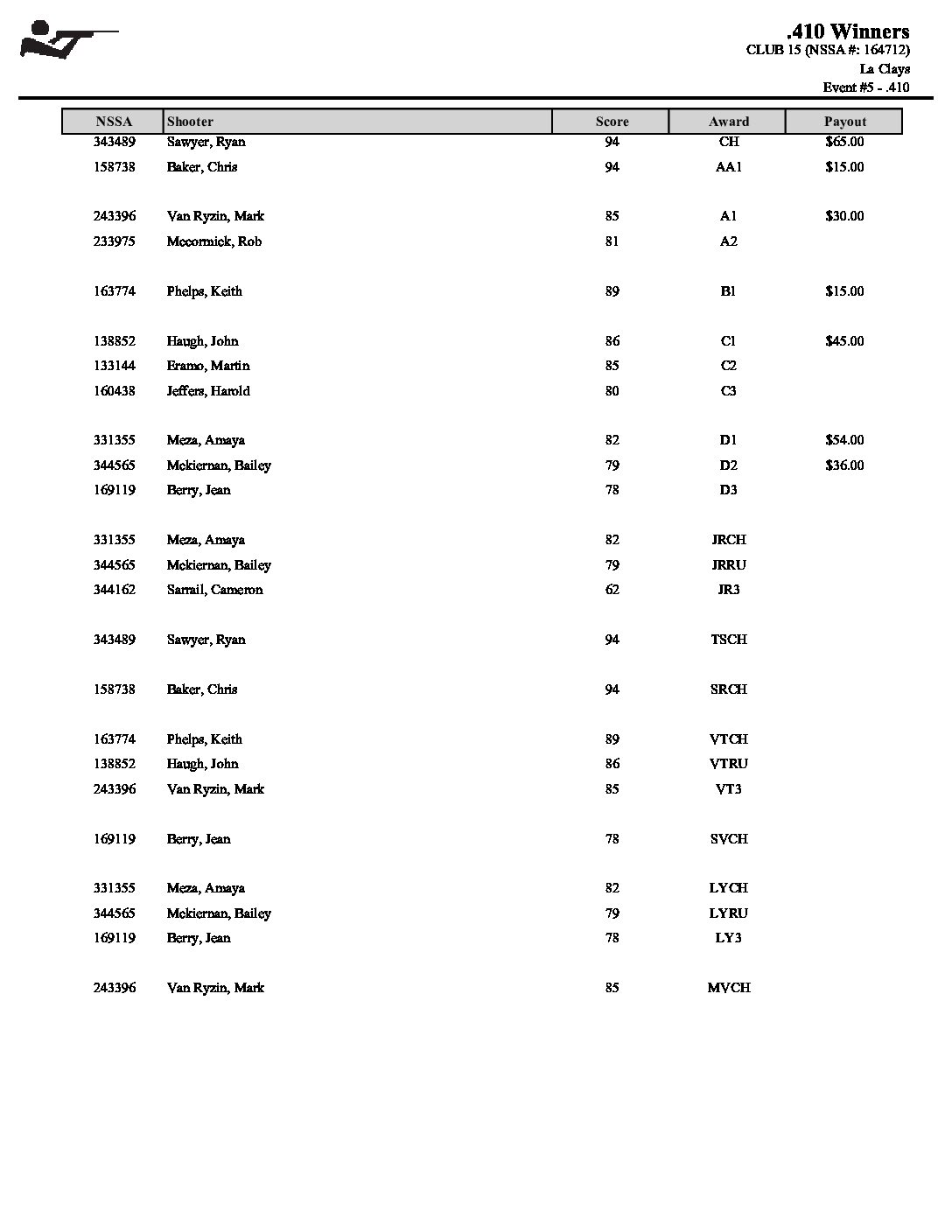 .410 Winners
CLUB 15 (NSSA #: 164712)
La Clays
Event #5 - .410

| NSSA | Shooter | Score | Award | Payout |
|---|---|---|---|---|
| 343489 | Sawyer, Ryan | 94 | CH | $65.00 |
| 158738 | Baker, Chris | 94 | AA1 | $15.00 |
| 243396 | Van Ryzin, Mark | 85 | A1 | $30.00 |
| 233975 | Mccormick, Rob | 81 | A2 | |
| 163774 | Phelps, Keith | 89 | B1 | $15.00 |
| 138852 | Haugh, John | 86 | C1 | $45.00 |
| 133144 | Eramo, Martin | 85 | C2 | |
| 160438 | Jeffers, Harold | 80 | C3 | |
| 331355 | Meza, Amaya | 82 | D1 | $54.00 |
| 344565 | Mckiernan, Bailey | 79 | D2 | $36.00 |
| 169119 | Berry, Jean | 78 | D3 | |
| 331355 | Meza, Amaya | 82 | JRCH | |
| 344565 | Mckiernan, Bailey | 79 | JRRU | |
| 344162 | Sarrail, Cameron | 62 | JR3 | |
| 343489 | Sawyer, Ryan | 94 | TSCH | |
| 158738 | Baker, Chris | 94 | SRCH | |
| 163774 | Phelps, Keith | 89 | VTCH | |
| 138852 | Haugh, John | 86 | VTRU | |
| 243396 | Van Ryzin, Mark | 85 | VT3 | |
| 169119 | Berry, Jean | 78 | SVCH | |
| 331355 | Meza, Amaya | 82 | LYCH | |
| 344565 | Mckiernan, Bailey | 79 | LYRU | |
| 169119 | Berry, Jean | 78 | LY3 | |
| 243396 | Van Ryzin, Mark | 85 | MVCH | |